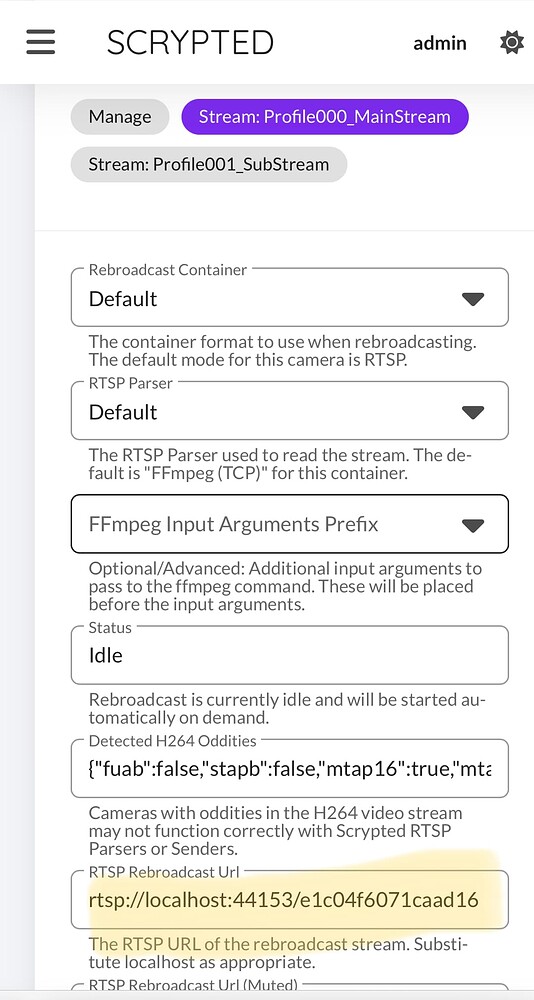 SCRYPTED admin

Manage
Stream: Profile000_MainStream
Stream: Profile001_SubStream

Rebroadcast Container
Default
The container format to use when rebroadcasting. The default mode for this camera is RTSP.

RTSP Parser
Default
The RTSP Parser used to read the stream. The default is "FFmpeg (TCP)" for this container.

FFmpeg Input Arguments Prefix
Optional/Advanced: Additional input arguments to pass to the ffmpeg command. These will be placed before the input arguments.

Status
Idle
Rebroadcast is currently idle and will be started automatically on demand.

Detected H264 Oddities
{"fuab":false,"stapb":false,"mtap16":true,"mta
Cameras with oddities in the H264 video stream may not function correctly with Scrypted RTSP Parsers or Senders.

RTSP Rebroadcast Url
rtsp://localhost:44153/e1c04f6071caad16
The RTSP URL of the rebroadcast stream. Substitute localhost as appropriate.

RTSP Rebroadcast Url (Muted)